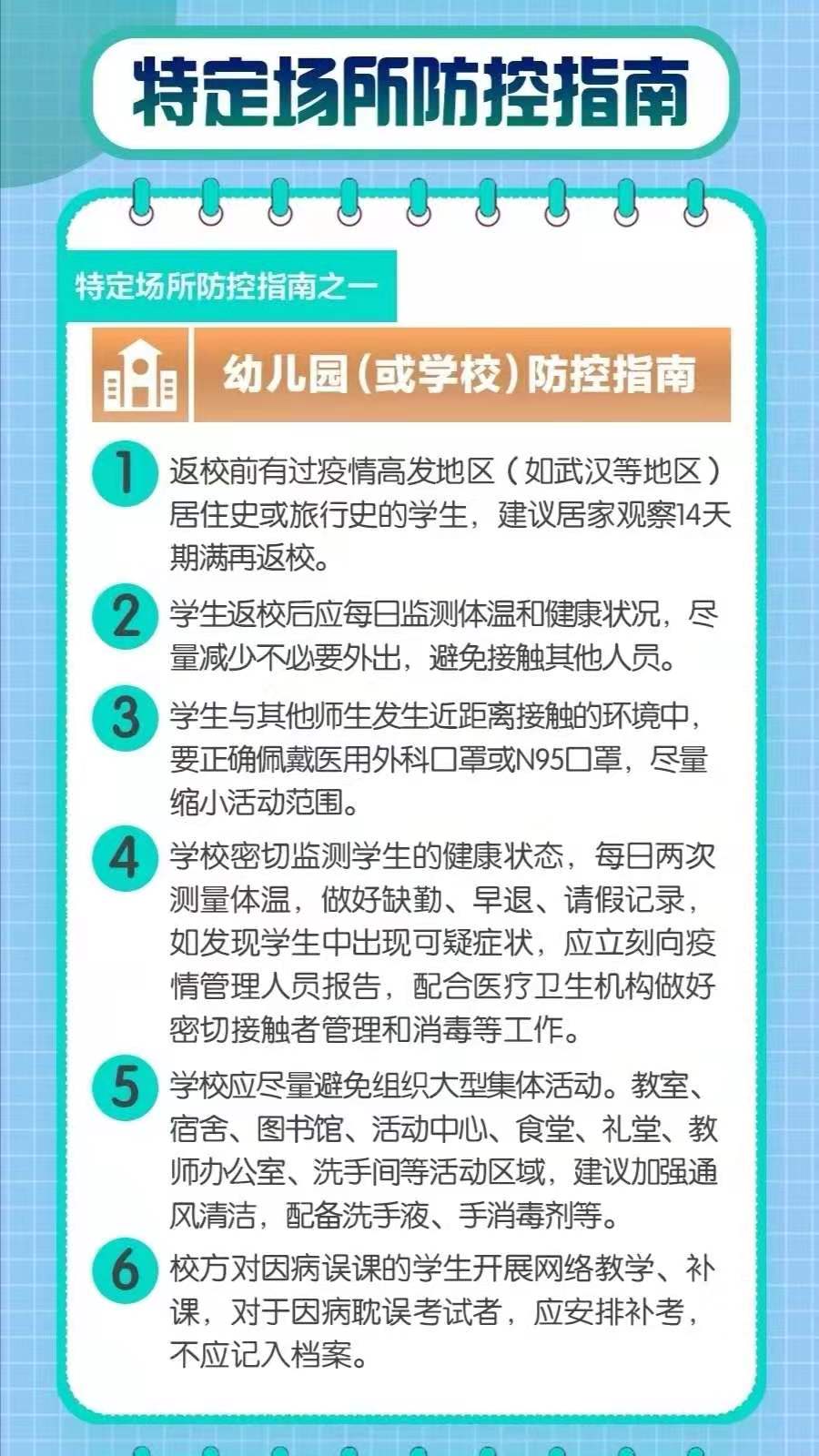 特定场所防控指南

特定场所防控指南之一

幼儿园（或学校）防控指南

1 返校前有过疫情高发地区（如武汉等地区）居住史或旅行史的学生，建议居家观察14天期满再返校。

2 学生返校后应每日监测体温和健康状况，尽量减少不必要外出，避免接触其他人员。

3 学生与其他师生发生近距离接触的环境中，要正确佩戴医用外科口罩或N95口罩，尽量缩小活动范围。

4 学校密切监测学生的健康状态，每日两次测量体温，做好缺勤、早退、请假记录，如发现学生中出现可疑症状，应立刻向疫情管理人员报告，配合医疗卫生机构做好密切接触者管理和消毒等工作。

5 学校应尽量避免组织大型集体活动。教室、宿舍、图书馆、活动中心、食堂、礼堂、教师办公室、洗手间等活动区域，建议加强通风清洁，配备洗手液、手消毒剂等。

6 校方对因病误课的学生开展网络教学、补课，对于因病耽误考试者，应安排补考，不应记入档案。